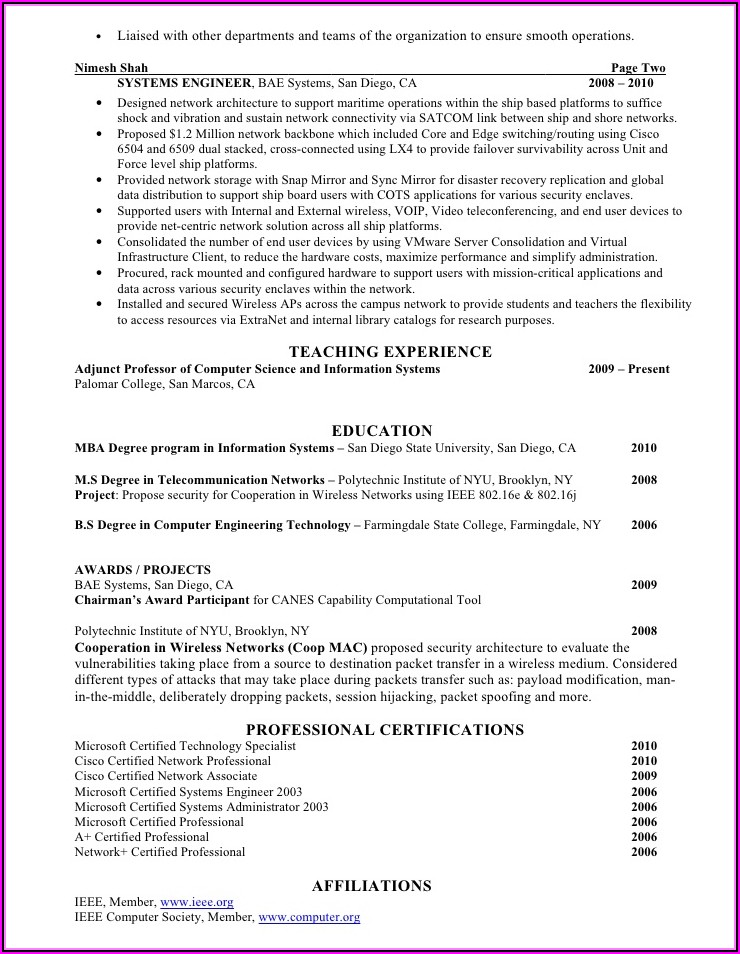 • Liaised with other departments and teams of the organization to ensure smooth operations.

Nimesh Shah Page Two
SYSTEMS ENGINEER, BAE Systems, San Diego, CA 2008 – 2010

• Designed network architecture to support maritime operations within the ship based platforms to suffice shock and vibration and sustain network connectivity via SATCOM link between ship and shore networks.
• Proposed $1.2 Million network backbone which included Core and Edge switching/routing using Cisco 6504 and 6509 dual stacked, cross-connected using LX4 to provide failover survivability across Unit and Force level ship platforms.
• Provided network storage with Snap Mirror and Sync Mirror for disaster recovery replication and global data distribution to support ship board users with COTS applications for various security enclaves.
• Supported users with Internal and External wireless, VOIP, Video teleconferencing, and end user devices to provide net-centric network solution across all ship platforms.
• Consolidated the number of end user devices by using VMware Server Consolidation and Virtual Infrastructure Client, to reduce the hardware costs, maximize performance and simplify administration.
• Procured, rack mounted and configured hardware to support users with mission-critical applications and data across various security enclaves within the network.
• Installed and secured Wireless APs across the campus network to provide students and teachers the flexibility to access resources via ExtraNet and internal library catalogs for research purposes.

TEACHING EXPERIENCE
Adjunct Professor of Computer Science and Information Systems 2009 – Present
Palomar College, San Marcos, CA

EDUCATION
MBA Degree program in Information Systems – San Diego State University, San Diego, CA 2010

M.S Degree in Telecommunication Networks – Polytechnic Institute of NYU, Brooklyn, NY 2008
Project: Propose security for Cooperation in Wireless Networks using IEEE 802.16e & 802.16j

B.S Degree in Computer Engineering Technology – Farmingdale State College, Farmingdale, NY 2006

AWARDS / PROJECTS
BAE Systems, San Diego, CA 2009
Chairman's Award Participant for CANES Capability Computational Tool

Polytechnic Institute of NYU, Brooklyn, NY 2008
Cooperation in Wireless Networks (Coop MAC) proposed security architecture to evaluate the vulnerabilities taking place from a source to destination packet transfer in a wireless medium. Considered different types of attacks that may take place during packets transfer such as: payload modification, man-in-the-middle, deliberately dropping packets, session hijacking, packet spoofing and more.

PROFESSIONAL CERTIFICATIONS
Microsoft Certified Technology Specialist 2010
Cisco Certified Network Professional 2010
Cisco Certified Network Associate 2009
Microsoft Certified Systems Engineer 2003 2006
Microsoft Certified Systems Administrator 2003 2006
Microsoft Certified Professional 2006
A+ Certified Professional 2006
Network+ Certified Professional 2006

AFFILIATIONS
IEEE, Member, www.ieee.org
IEEE Computer Society, Member, www.computer.org